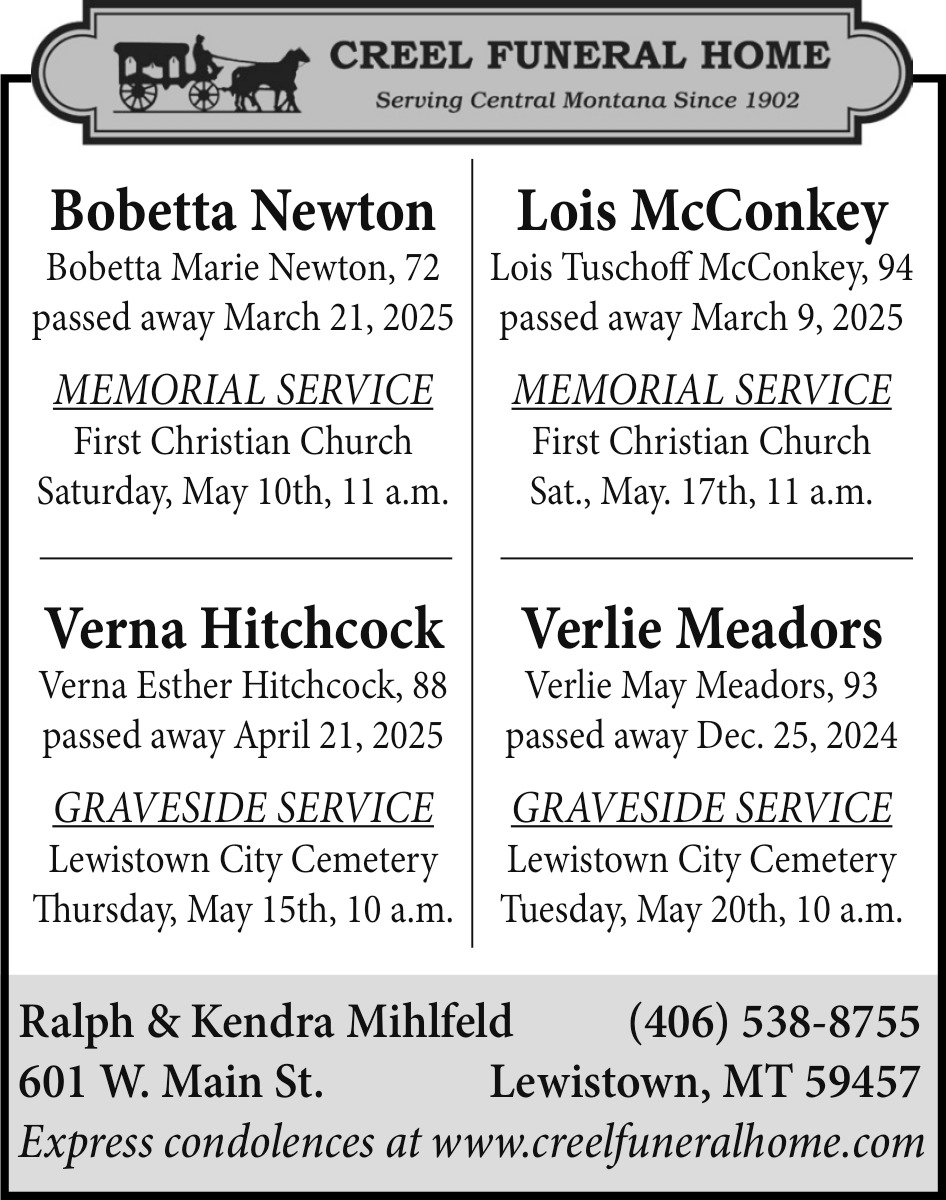 CREEL FUNERAL HOME
Serving Central Montana Since 1902

Bobetta Newton
Bobetta Marie Newton, 72
passed away March 21, 2025

MEMORIAL SERVICE
First Christian Church
Saturday, May 10th, 11 a.m.

Verna Hitchcock
Verna Esther Hitchcock, 88
passed away April 21, 2025

GRAVESIDE SERVICE
Lewistown City Cemetery
Thursday, May 15th, 10 a.m.

Lois McConkey
Lois Tuschoff McConkey, 94
passed away March 9, 2025

MEMORIAL SERVICE
First Christian Church
Sat., May. 17th, 11 a.m.

Verlie Meadors
Verlie May Meadors, 93
passed away Dec. 25, 2024

GRAVESIDE SERVICE
Lewistown City Cemetery
Tuesday, May 20th, 10 a.m.

Ralph & Kendra Mihlfeld (406) 538-8755
601 W. Main St. Lewistown, MT 59457
Express condolences at www.creelfuneralhome.com